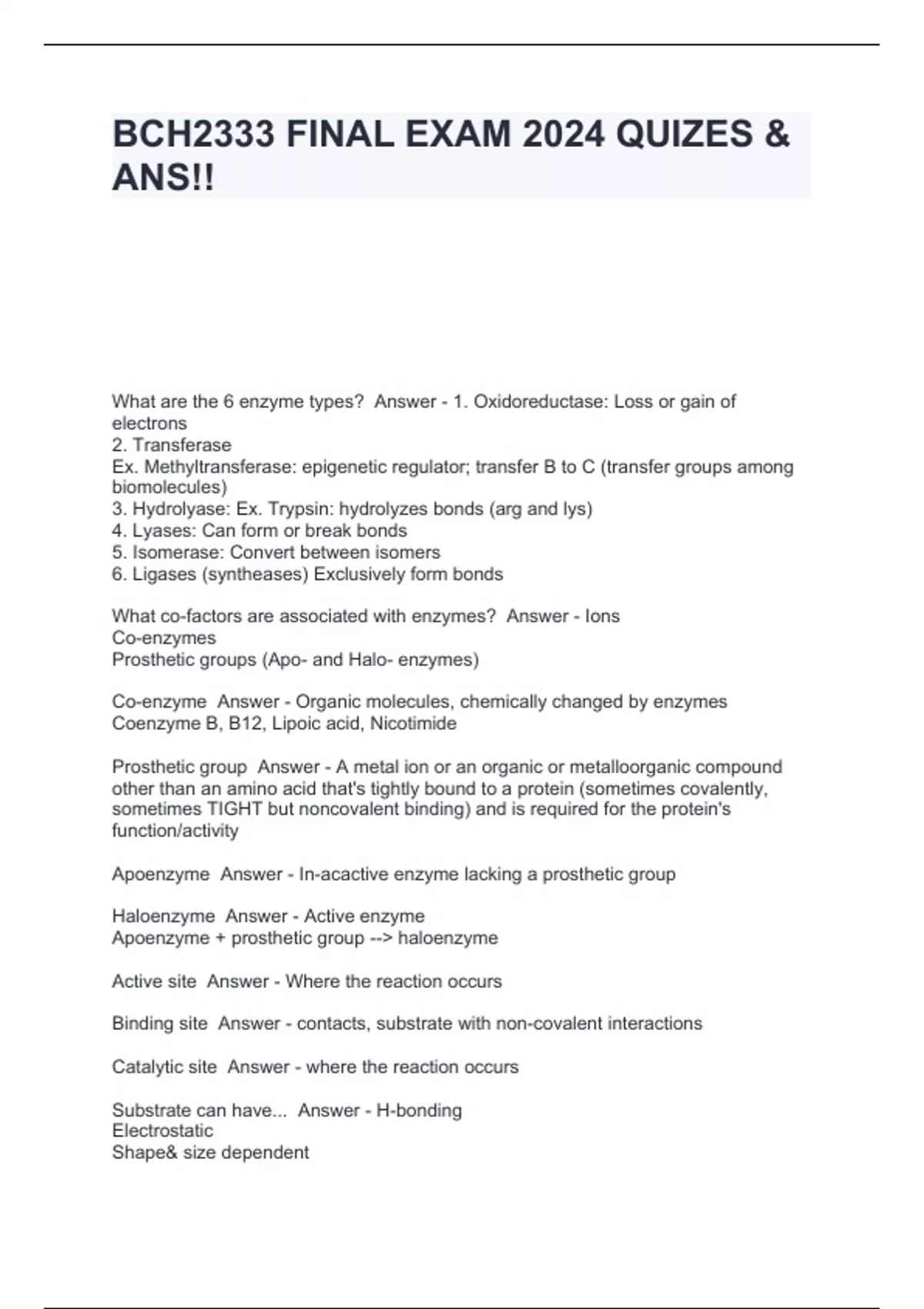 BCH2333 FINAL EXAM 2024 QUIZES & ANS!!

What are the 6 enzyme types? Answer - 1. Oxidoreductase: Loss or gain of electrons
2. Transferase
Ex. Methyltransferase: epigenetic regulator; transfer B to C (transfer groups among biomolecules)
3. Hydrolyase: Ex. Trypsin: hydrolyzes bonds (arg and lys)
4. Lyases: Can form or break bonds
5. Isomerase: Convert between isomers
6. Ligases (syntheases) Exclusively form bonds

What co-factors are associated with enzymes? Answer - Ions
Co-enzymes
Prosthetic groups (Apo- and Halo- enzymes)

Co-enzyme Answer - Organic molecules, chemically changed by enzymes
Coenzyme B, B12, Lipoic acid, Nicotimide

Prosthetic group Answer - A metal ion or an organic or metalloorganic compound other than an amino acid that's tightly bound to a protein (sometimes covalently, sometimes TIGHT but noncovalent binding) and is required for the protein's function/activity

Apoenzyme Answer - In-acactive enzyme lacking a prosthetic group

Haloenzyme Answer - Active enzyme
Apoenzyme + prosthetic group --> haloenzyme

Active site Answer - Where the reaction occurs

Binding site Answer - contacts, substrate with non-covalent interactions

Catalytic site Answer - where the reaction occurs

Substrate can have... Answer - H-bonding
Electrostatic
Shape& size dependent